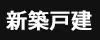 新築戸建